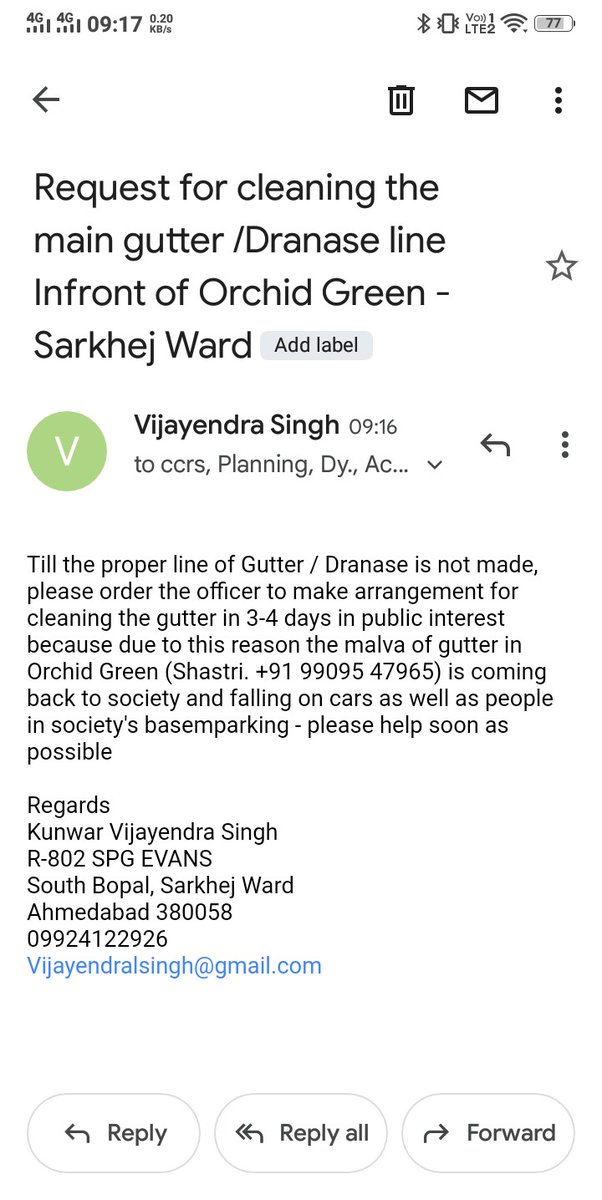 4G 4G 09:17 0.20 KB/s Vo)) 1 LTE2 77

Request for cleaning the main gutter /Dranase line Infront of Orchid Green - Sarkhej Ward Add label

V

Vijayendra Singh 09:16
to ccrs, Planning, Dy., Ac...

Till the proper line of Gutter / Dranase is not made, please order the officer to make arrangement for cleaning the gutter in 3-4 days in public interest because due to this reason the malva of gutter in Orchid Green (Shastri. +91 99095 47965) is coming back to society and falling on cars as well as people in society's basemparking - please help soon as possible

Regards
Kunwar Vijayendra Singh
R-802 SPG EVANS
South Bopal, Sarkhej Ward
Ahmedabad 380058
09924122926
Vijayendralsingh@gmail.com

Reply Reply all Forward